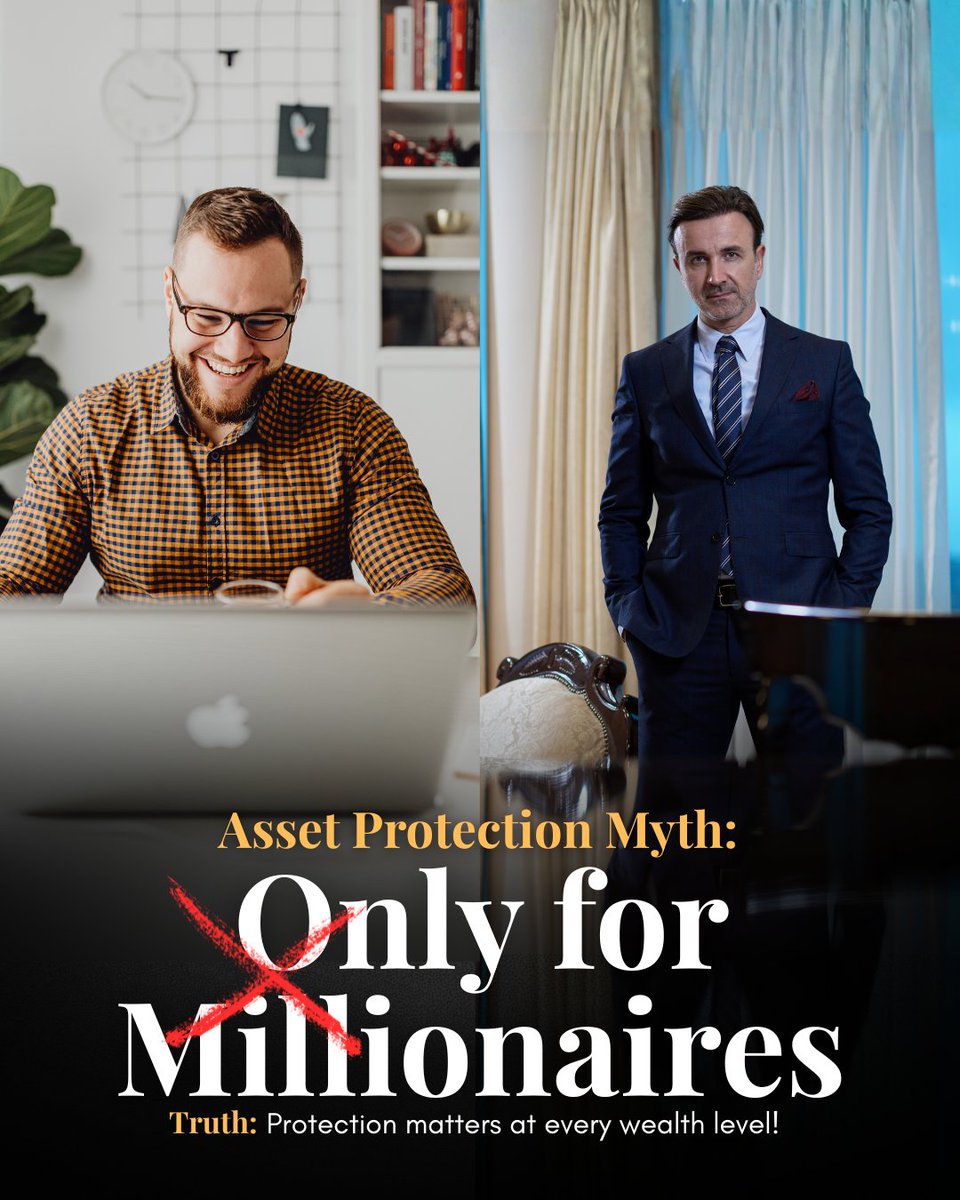 Asset Protection Myth:
Only for Millionaires
Truth: Protection matters at every wealth level!